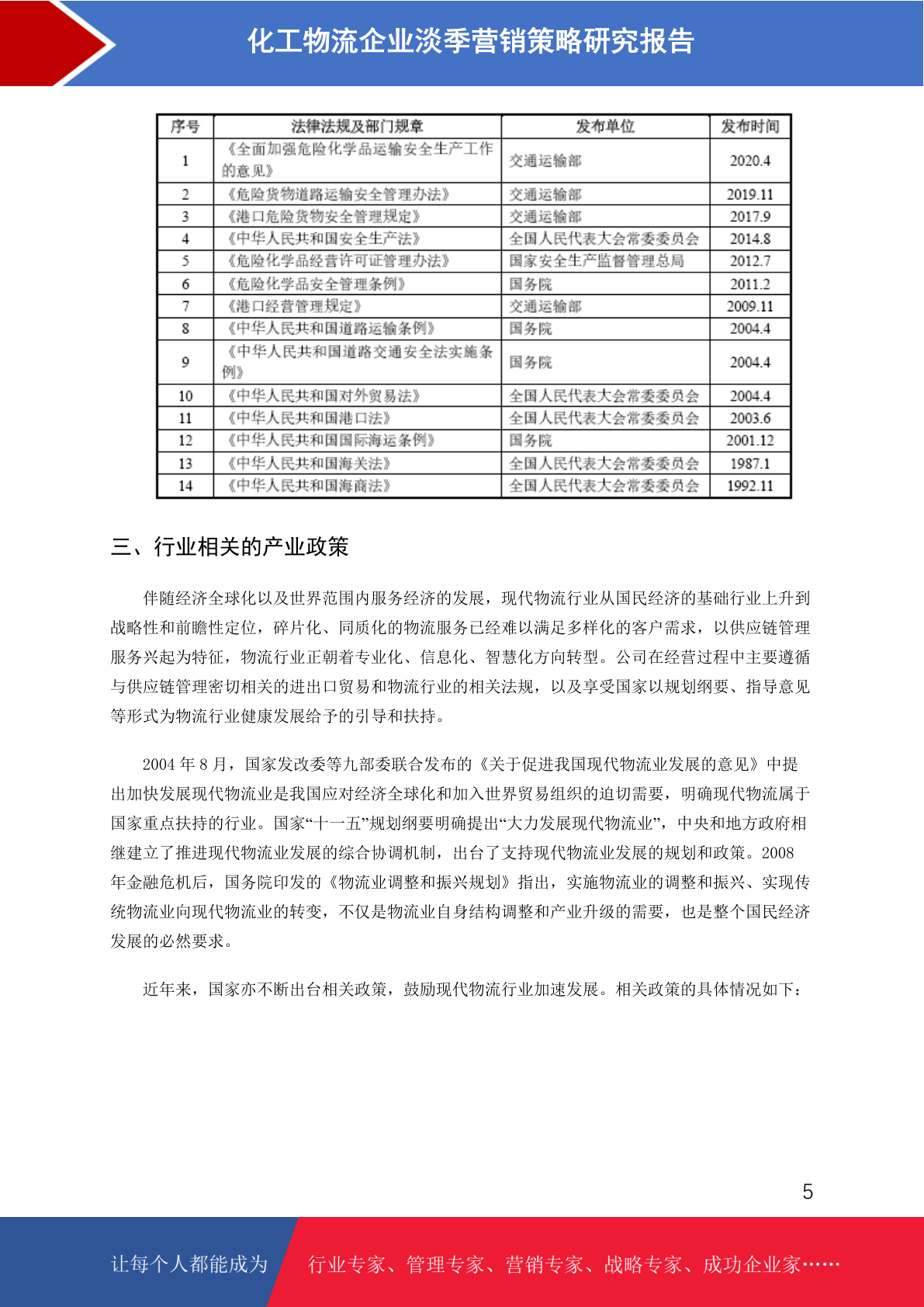 化工物流企业淡季营销策略研究报告

| 序号 | 法律法规及部门规章 | 发布单位 | 发布时间 |
|---|---|---|---|
| 1 | 《全面加强危险化学品运输安全生产工作的意见》 | 交通运输部 | 2020.4 |
| 2 | 《危险货物道路运输安全管理办法》 | 交通运输部 | 2019.11 |
| 3 | 《港口危险货物安全管理规定》 | 交通运输部 | 2017.9 |
| 4 | 《中华人民共和国安全生产法》 | 全国人民代表大会常委委员会 | 2014.8 |
| 5 | 《危险化学品经营许可证管理办法》 | 国家安全生产监督管理总局 | 2012.7 |
| 6 | 《危险化学品安全管理条例》 | 国务院 | 2011.2 |
| 7 | 《港口经营管理规定》 | 交通运输部 | 2009.11 |
| 8 | 《中华人民共和国道路运输条例》 | 国务院 | 2004.4 |
| 9 | 《中华人民共和国道路交通安全法实施条例》 | 国务院 | 2004.4 |
| 10 | 《中华人民共和国对外贸易法》 | 全国人民代表大会常委委员会 | 2004.4 |
| 11 | 《中华人民共和国港口法》 | 全国人民代表大会常委委员会 | 2003.6 |
| 12 | 《中华人民共和国国际海运条例》 | 国务院 | 2001.12 |
| 13 | 《中华人民共和国海关法》 | 全国人民代表大会常委委员会 | 1987.1 |
| 14 | 《中华人民共和国海商法》 | 全国人民代表大会常委委员会 | 1992.11 |

三、行业相关的产业政策

伴随经济全球化以及世界范围内服务经济的发展，现代物流行业从国民经济的基础行业上升到战略性和前瞻性定位，碎片化、同质化的物流服务已经难以满足多样化的客户需求，以供应链管理服务兴起为特征，物流行业正朝着专业化、信息化、智慧化方向转型。公司在经营过程中主要遵循与供应链管理密切相关的进出口贸易和物流行业的相关法规，以及享受国家以规划纲要、指导意见等形式为物流行业健康发展给予的引导和扶持。

2004年8月，国家发改委等九部委联合发布的《关于促进我国现代物流业发展的意见》中提出加快发展现代物流业是我国应对经济全球化和加入世界贸易组织的迫切需要，明确现代物流属于国家重点扶持的行业。国家“十一五”规划纲要明确提出“大力发展现代物流业”，中央和地方政府相继建立了推进现代物流业发展的综合协调机制，出台了支持现代物流业发展的规划和政策。2008年金融危机后，国务院印发的《物流业调整和振兴规划》指出，实施物流业的调整和振兴、实现传统物流业向现代物流业的转变，不仅是物流业自身结构调整和产业升级的需要，也是整个国民经济发展的必然要求。

近年来，国家亦不断出台相关政策，鼓励现代物流行业加速发展。相关政策的具体情况如下：

5

让每个人都能成为 行业专家、管理专家、营销专家、战略专家、成功企业家……